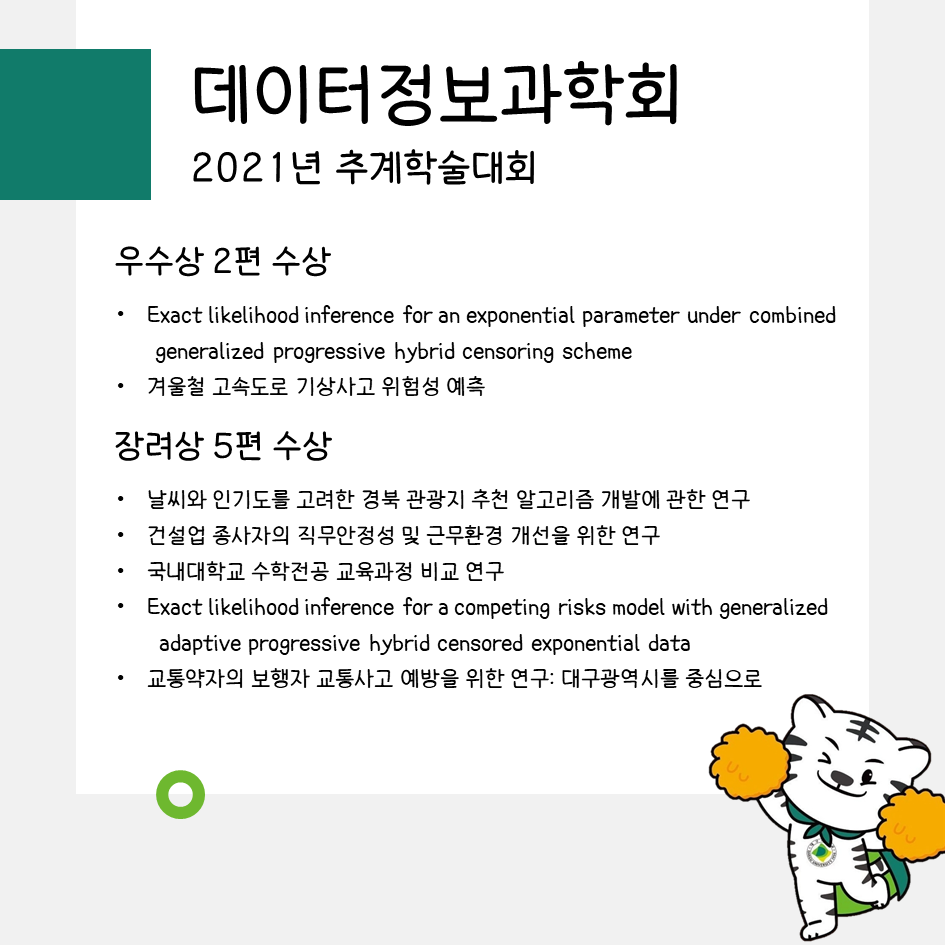 데이터정보과학회
2021년 추계학술대회

우수상 2편 수상

• Exact likelihood inference for an exponential parameter under combined generalized progressive hybrid censoring scheme
• 겨울철 고속도로 기상사고 위험성 예측

장려상 5편 수상

• 날씨와 인기도를 고려한 경북 관광지 추천 알고리즘 개발에 관한 연구
• 건설업 종사자의 직무안정성 및 근무환경 개선을 위한 연구
• 국내대학교 수학전공 교육과정 비교 연구
• Exact likelihood inference for a competing risks model with generalized adaptive progressive hybrid censored exponential data
• 교통약자의 보행자 교통사고 예방을 위한 연구: 대구광역시를 중심으로